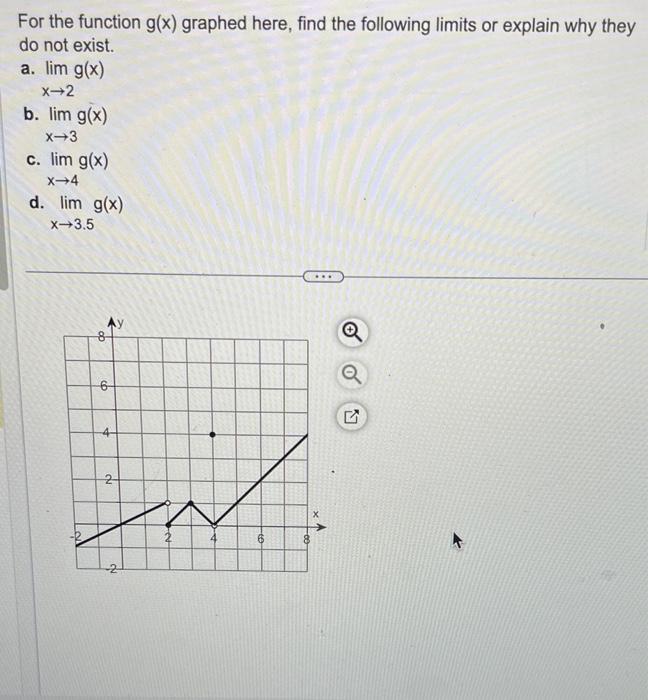 For the function g(x) graphed here, find the following limits or explain why they do not exist.

a. $\lim_{x \to 2} g(x)$

b. $\lim_{x \to 3} g(x)$

c. $\lim_{x \to 4} g(x)$

d. $\lim_{x \to 3.5} g(x)$

...

y
8
6
4
2
-2
-2
2
4
6
8
x